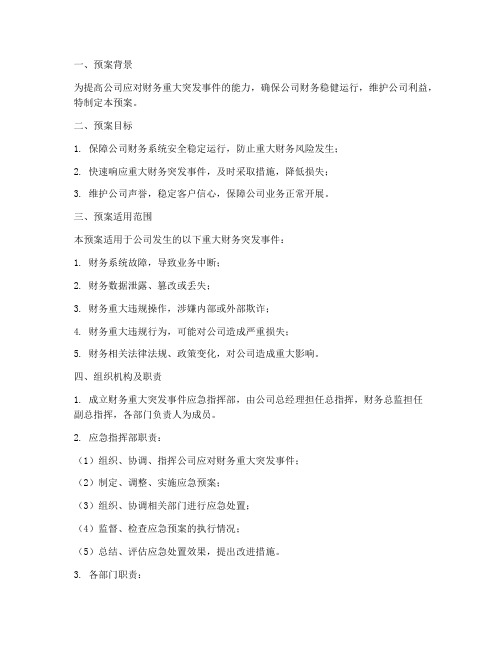 一、预案背景

为提高公司应对财务重大突发事件的能力，确保公司财务稳健运行，维护公司利益，特制定本预案。

二、预案目标

1. 保障公司财务系统安全稳定运行，防止重大财务风险发生；

2. 快速响应重大财务突发事件，及时采取措施，降低损失；

3. 维护公司声誉，稳定客户信心，保障公司业务正常开展。

三、预案适用范围

本预案适用于公司发生的以下重大财务突发事件：

1. 财务系统故障，导致业务中断；

2. 财务数据泄露、篡改或丢失；

3. 财务重大违规操作，涉嫌内部或外部欺诈；

4. 财务重大违规行为，可能对公司造成严重损失；

5. 财务相关法律法规、政策变化，对公司造成重大影响。

四、组织机构及职责

1. 成立财务重大突发事件应急指挥部，由公司总经理担任总指挥，财务总监担任副总指挥，各部门负责人为成员。

2. 应急指挥部职责：

（1）组织、协调、指挥公司应对财务重大突发事件；

（2）制定、调整、实施应急预案；

（3）组织、协调相关部门进行应急处置；

（4）监督、检查应急预案的执行情况；

（5）总结、评估应急处置效果，提出改进措施。

3. 各部门职责：